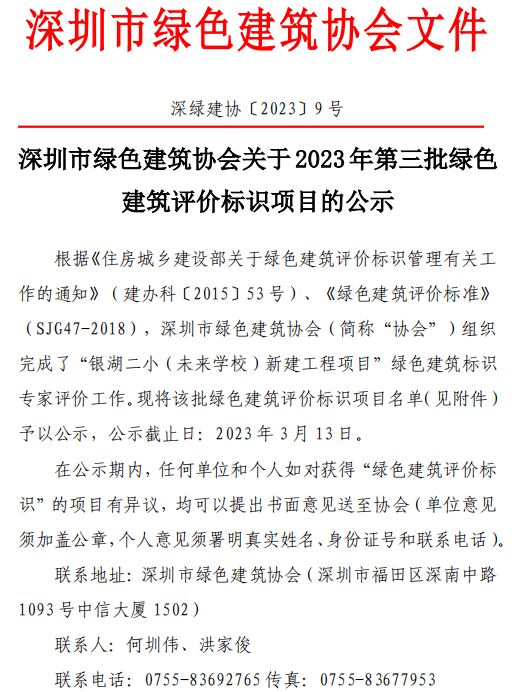 深圳市绿色建筑协会文件

深绿建协〔2023〕9号

深圳市绿色建筑协会关于2023年第三批绿色建筑评价标识项目的公示

根据《住房城乡建设部关于绿色建筑评价标识管理有关工作的通知》（建办科〔2015〕53号）、《绿色建筑评价标准》（SJG47-2018），深圳市绿色建筑协会（简称“协会”）组织完成了“银湖二小（未来学校）新建工程项目”绿色建筑标识专家评价工作。现将该批绿色建筑评价标识项目名单（见附件）予以公示，公示截止日：2023年3月13日。

在公示期内，任何单位和个人如对获得“绿色建筑评价标识”的项目有异议，均可以提出书面意见送至协会（单位意见须加盖公章，个人意见须署明真实姓名、身份证号和联系电话）。

联系地址：深圳市绿色建筑协会（深圳市福田区深南中路1093号中信大厦1502）

联系人：何圳伟、洪家俊

联系电话：0755-83692765 传真：0755-83677953